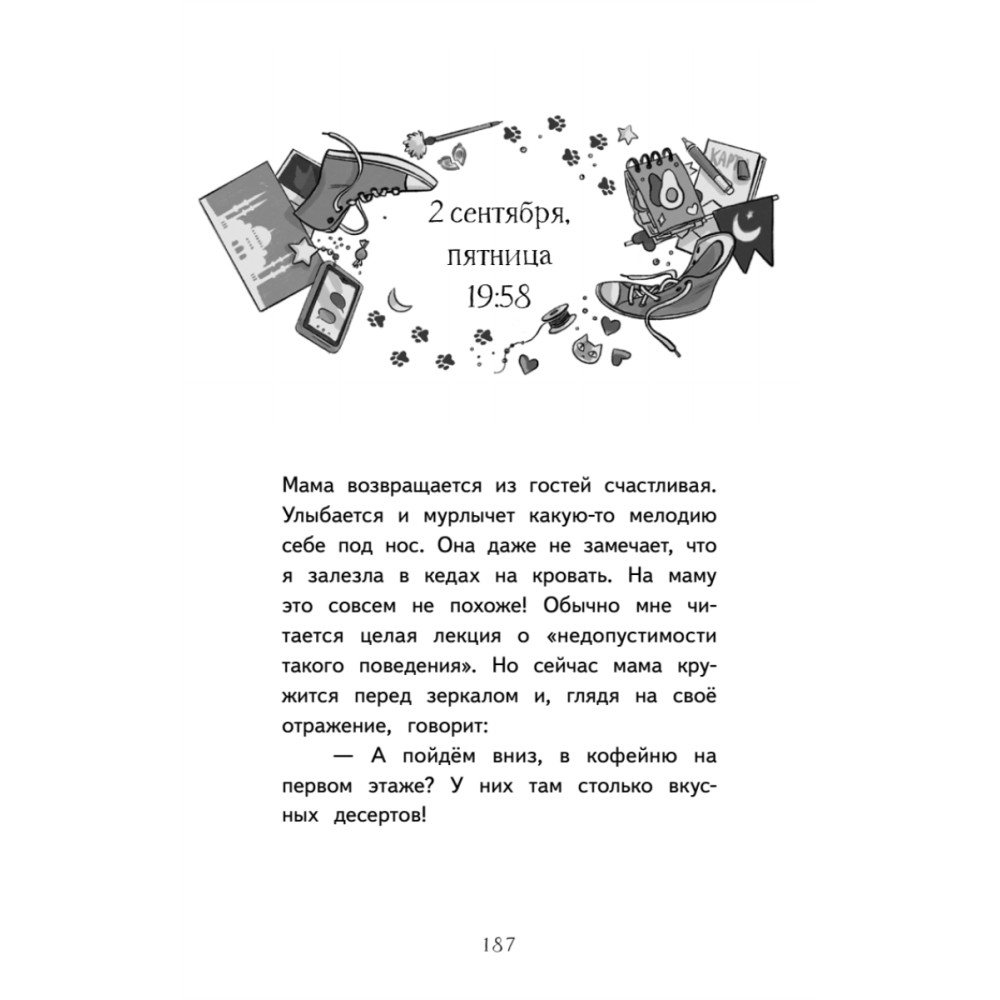 КАРТ

2 сентября, пятница 19:58

Мама возвращается из гостей счастливая. Улыбается и мурлычет какую-то мелодию себе под нос. Она даже не замечает, что я залезла в кедах на кровать. На маму это совсем не похоже! Обычно мне читается целая лекция о «недопустимости такого поведения». Но сейчас мама кружится перед зеркалом и, глядя на своё отражение, говорит:

— А пойдём вниз, в кофейню на первом этаже? У них там столько вкусных десертов!

187